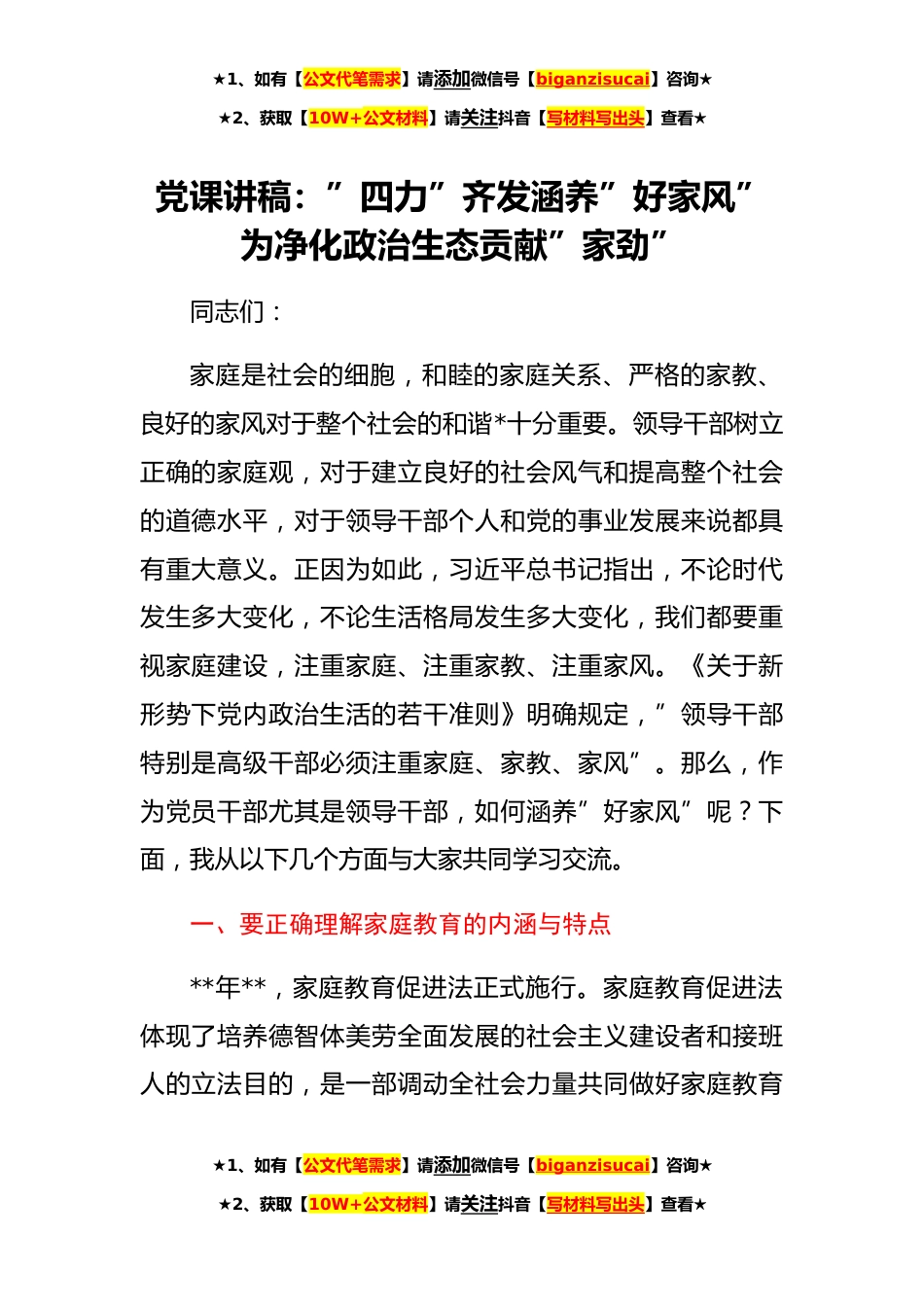 ★1、如有【公文代笔需求】请添加微信号【biganzisucai】咨询★
★2、获取【10W+公文材料】请关注抖音【写材料写出头】查看★

党课讲稿：”四力”齐发涵养”好家风”为净化政治生态贡献”家劲”

同志们：

家庭是社会的细胞，和睦的家庭关系、严格的家教、良好的家风对于整个社会的和谐*十分重要。领导干部树立正确的家庭观，对于建立良好的社会风气和提高整个社会的道德水平，对于领导干部个人和党的事业发展来说都具有重大意义。正因为如此，习近平总书记指出，不论时代发生多大变化，不论生活格局发生多大变化，我们都要重视家庭建设，注重家庭、注重家教、注重家风。《关于新形势下党内政治生活的若干准则》明确规定，”领导干部特别是高级干部必须注重家庭、家教、家风”。那么，作为党员干部尤其是领导干部，如何涵养”好家风”呢？下面，我从以下几个方面与大家共同学习交流。

一、要正确理解家庭教育的内涵与特点

**年**，家庭教育促进法正式施行。家庭教育促进法体现了培养德智体美劳全面发展的社会主义建设者和接班人的立法目的，是一部调动全社会力量共同做好家庭教育

★1、如有【公文代笔需求】请添加微信号【biganzisucai】咨询★
★2、获取【10W+公文材料】请关注抖音【写材料写出头】查看★